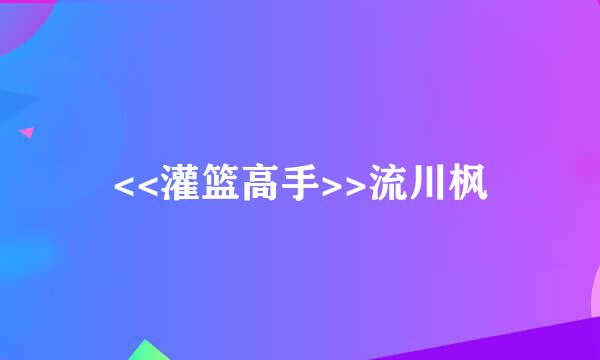 <<灌篮高手>>流川枫